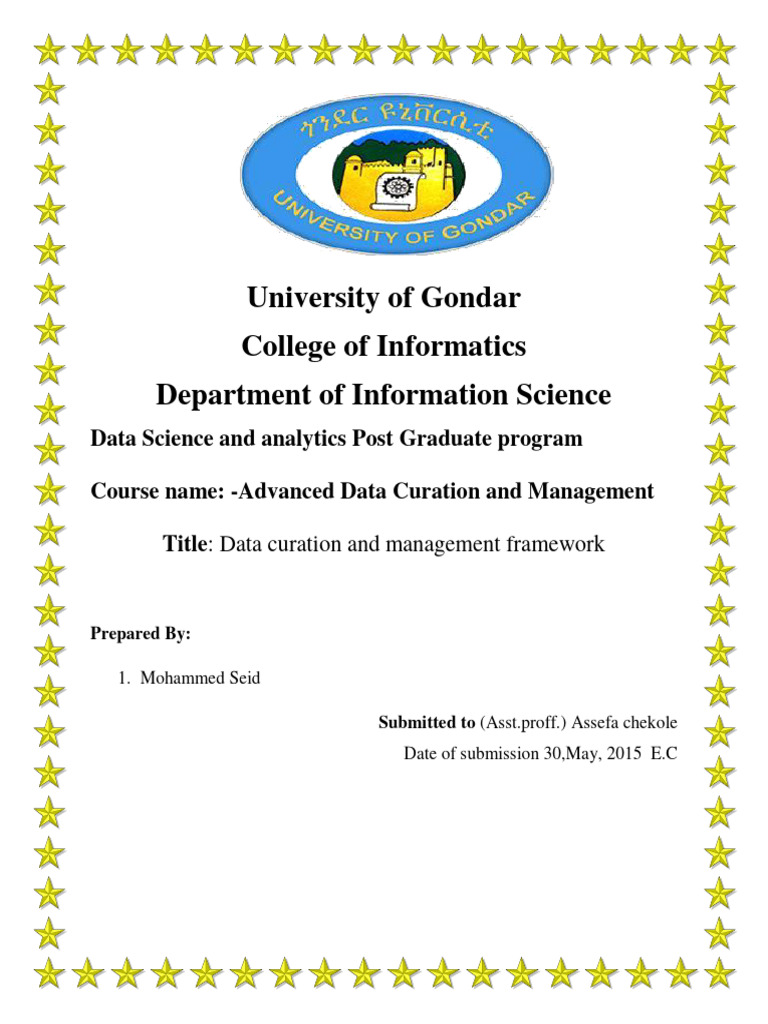 ጎንደር ዩኒቨርሲቲ
UNIVERSITY OF GONDAR

University of Gondar
College of Informatics
Department of Information Science

Data Science and analytics Post Graduate program

Course name: -Advanced Data Curation and Management

Title: Data curation and management framework

Prepared By:

1. Mohammed Seid

Submitted to (Asst.proff.) Assefa chekole
Date of submission 30,May, 2015 E.C